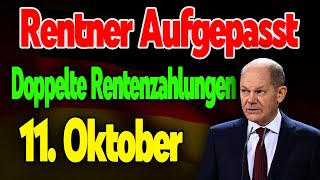 Rentner Aufgepasst

Doppelte Rentenzahlungen

11. Oktober